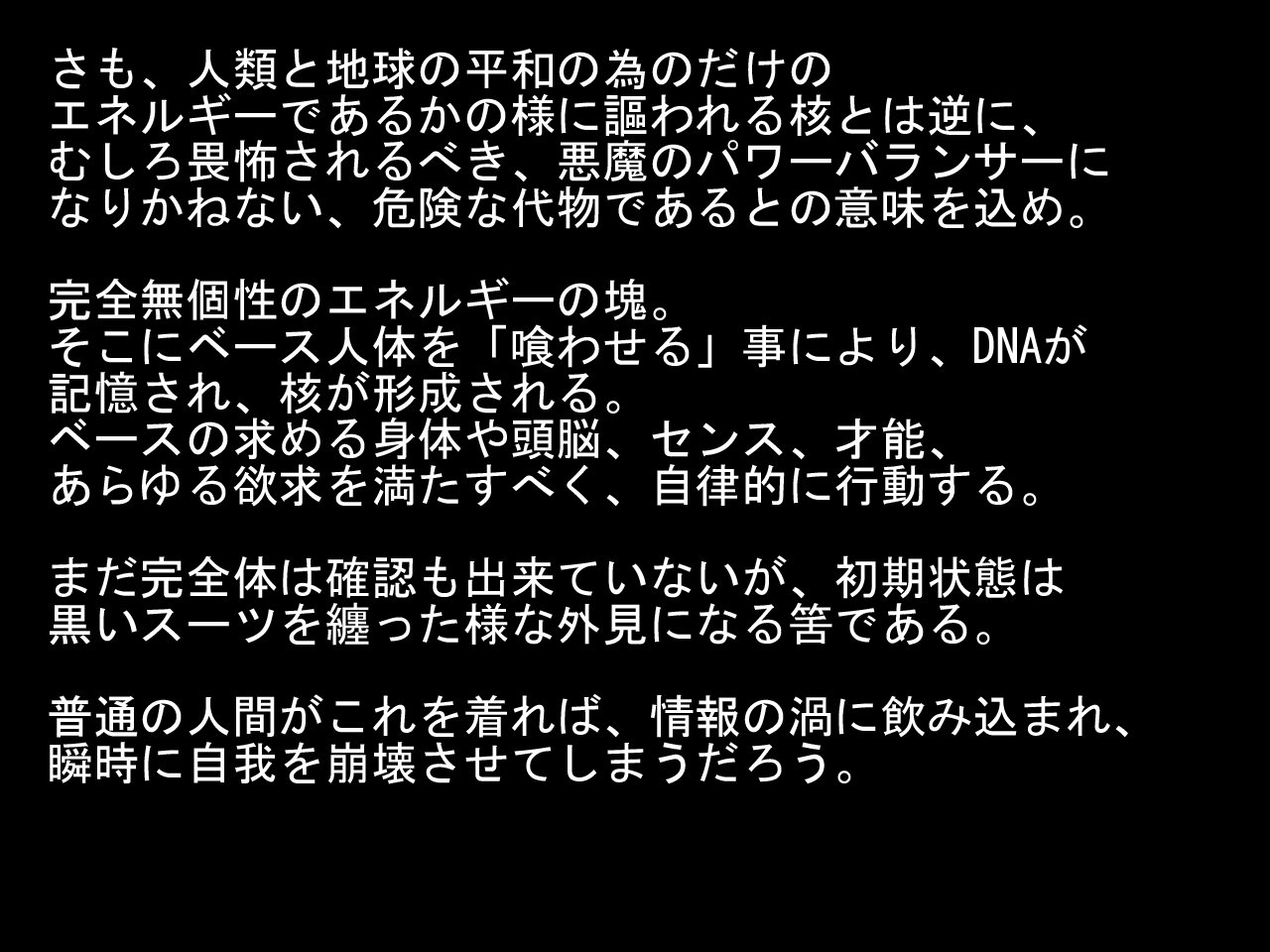 さも、人類と地球の平和の為のだけの
エネルギーであるかの様に謳われる核とは逆に、
むしろ畏怖されるべき、悪魔のパワーバランサーに
なりかねない、危険な代物であるとの意味を込め。

完全無個性のエネルギーの塊。
そこにベース人体を「喰わせる」事により、DNAが
記憶され、核が形成される。
ベースの求める身体や頭脳、センス、才能、
あらゆる欲求を満たすべく、自律的に行動する。

まだ完全体は確認も出来ていないが、初期状態は
黒いスーツを纏った様な外見になる筈である。

普通の人間がこれを着れば、情報の渦に飲み込まれ、
瞬時に自我を崩壊させてしまうだろう。